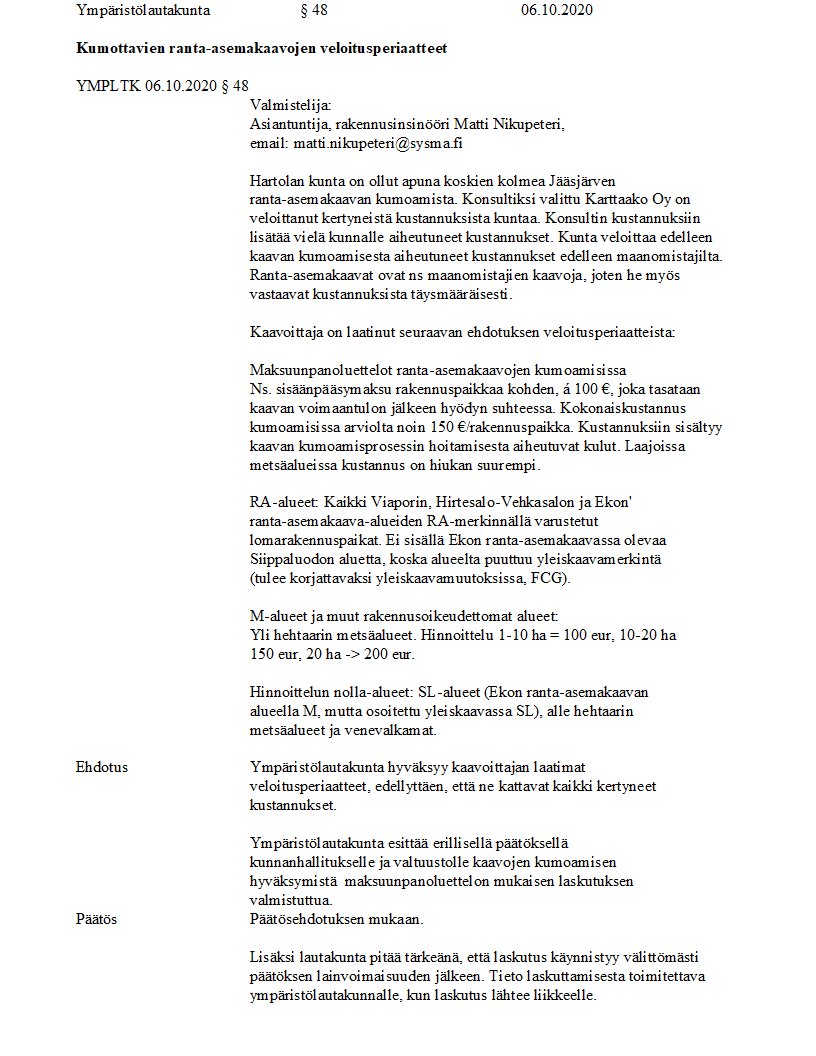 Ympäristölautakunta § 48 06.10.2020

Kumottavien ranta-asemakaavojen veloitusperiaatteet

YMPLTK 06.10.2020 § 48

Valmistelija:
Asiantuntija, rakennusinsinööri Matti Nikupeteri,
email: matti.nikupeteri@sysma.fi

Hartolan kunta on ollut apuna koskien kolmea Jääsjärven ranta-asemakaavan kumoamista. Konsultiksi valittu Karttaako Oy on veloittanut kertyneistä kustannuksista kuntaa. Konsultin kustannuksiin lisätää vielä kunnalle aiheutuneet kustannukset. Kunta veloittaa edelleen kaavan kumoamisesta aiheutuneet kustannukset edelleen maanomistajilta. Ranta-asemakaavat ovat ns maanomistajien kaavoja, joten he myös vastaavat kustannuksista täysmääräisesti.

Kaavoittaja on laatinut seuraavan ehdotuksen veloitusperiaatteista:

Maksuunpanoluettelot ranta-asemakaavojen kumoamisissa
Ns. sisäänpääsymaksu rakennuspaikkaa kohden, á 100 €, joka tasataan kaavan voimaantulon jälkeen hyödyn suhteessa. Kokonaiskustannus kumoamisissa arviolta noin 150 €/rakennuspaikka. Kustannuksiin sisältyy kaavan kumoamisprosessin hoitamisesta aiheutuvat kulut. Laajoissa metsäalueissa kustannus on hiukan suurempi.

RA-alueet: Kaikki Viaporin, Hirtesalo-Vehkasalon ja Ekon' ranta-asemakaava-alueiden RA-merkinnällä varustetut lomarakennuspaikat. Ei sisällä Ekon ranta-asemakaavassa olevaa Siippaluodon aluetta, koska alueelta puuttuu yleiskaavamerkintä (tulee korjattavaksi yleiskaavamuutoksissa, FCG).

M-alueet ja muut rakennusoikeudettomat alueet:
Yli hehtaarin metsäalueet. Hinnoittelu 1-10 ha = 100 eur, 10-20 ha 150 eur, 20 ha -> 200 eur.

Hinnoittelun nolla-alueet: SL-alueet (Ekon ranta-asemakaavan alueella M, mutta osoitettu yleiskaavassa SL), alle hehtaarin metsäalueet ja venevalkamat.

Ehdotus
Ympäristölautakunta hyväksyy kaavoittajan laatimat veloitusperiaatteet, edellyttäen, että ne kattavat kaikki kertyneet kustannukset.

Ympäristölautakunta esittää erillisellä päätöksellä kunnanhallitukselle ja valtuustolle kaavojen kumoamisen hyväksymistä maksuunpanoluettelon mukaisen laskutuksen valmistuttua.

Päätös
Päätösehdotuksen mukaan.

Lisäksi lautakunta pitää tärkeänä, että laskutus käynnistyy välittömästi päätöksen lainvoimaisuuden jälkeen. Tieto laskuttamisesta toimitettava ympäristölautakunnalle, kun laskutus lähtee liikkeelle.